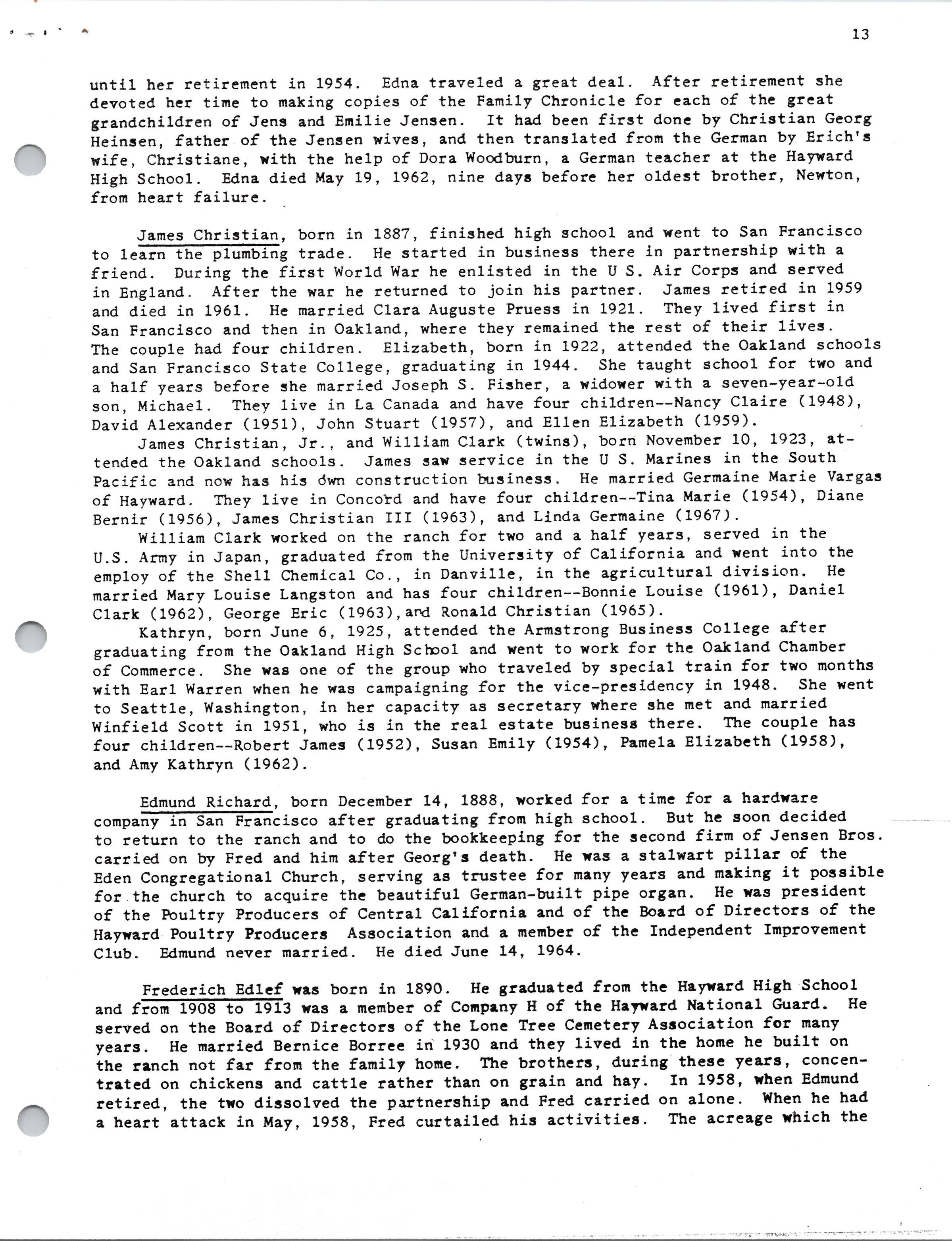 13

until her retirement in 1954. Edna traveled a great deal. After retirement she devoted her time to making copies of the Family Chronicle for each of the great grandchildren of Jens and Emilie Jensen. It had been first done by Christian Georg Heinsen, father of the Jensen wives, and then translated from the German by Erich's wife, Christiane, with the help of Dora Woodburn, a German teacher at the Hayward High School. Edna died May 19, 1962, nine days before her oldest brother, Newton, from heart failure.

James Christian, born in 1887, finished high school and went to San Francisco to learn the plumbing trade. He started in business there in partnership with a friend. During the first World War he enlisted in the U S. Air Corps and served in England. After the war he returned to join his partner. James retired in 1959 and died in 1961. He married Clara Auguste Pruess in 1921. They lived first in San Francisco and then in Oakland, where they remained the rest of their lives. The couple had four children. Elizabeth, born in 1922, attended the Oakland schools and San Francisco State College, graduating in 1944. She taught school for two and a half years before she married Joseph S. Fisher, a widower with a seven-year-old son, Michael. They live in La Canada and have four children--Nancy Claire (1948), David Alexander (1951), John Stuart (1957), and Ellen Elizabeth (1959).

James Christian, Jr., and William Clark (twins), born November 10, 1923, attended the Oakland schools. James saw service in the U S. Marines in the South Pacific and now has his own construction business. He married Germaine Marie Vargas of Hayward. They live in Concord and have four children--Tina Marie (1954), Diane Bernir (1956), James Christian III (1963), and Linda Germaine (1967).

William Clark worked on the ranch for two and a half years, served in the U.S. Army in Japan, graduated from the University of California and went into the employ of the Shell Chemical Co., in Danville, in the agricultural division. He married Mary Louise Langston and has four children--Bonnie Louise (1961), Daniel Clark (1962), George Eric (1963), and Ronald Christian (1965).

Kathryn, born June 6, 1925, attended the Armstrong Business College after graduating from the Oakland High School and went to work for the Oakland Chamber of Commerce. She was one of the group who traveled by special train for two months with Earl Warren when he was campaigning for the vice-presidency in 1948. She went to Seattle, Washington, in her capacity as secretary where she met and married Winfield Scott in 1951, who is in the real estate business there. The couple has four children--Robert James (1952), Susan Emily (1954), Pamela Elizabeth (1958), and Amy Kathryn (1962).

Edmund Richard, born December 14, 1888, worked for a time for a hardware company in San Francisco after graduating from high school. But he soon decided to return to the ranch and to do the bookkeeping for the second firm of Jensen Bros. carried on by Fred and him after Georg's death. He was a stalwart pillar of the Eden Congregational Church, serving as trustee for many years and making it possible for the church to acquire the beautiful German-built pipe organ. He was president of the Poultry Producers of Central California and of the Board of Directors of the Hayward Poultry Producers Association and a member of the Independent Improvement Club. Edmund never married. He died June 14, 1964.

Frederich Edlef was born in 1890. He graduated from the Hayward High School and from 1908 to 1913 was a member of Company H of the Hayward National Guard. He served on the Board of Directors of the Lone Tree Cemetery Association for many years. He married Bernice Borree in 1930 and they lived in the home he built on the ranch not far from the family home. The brothers, during these years, concentrated on chickens and cattle rather than on grain and hay. In 1958, when Edmund retired, the two dissolved the partnership and Fred carried on alone. When he had a heart attack in May, 1958, Fred curtailed his activities. The acreage which the